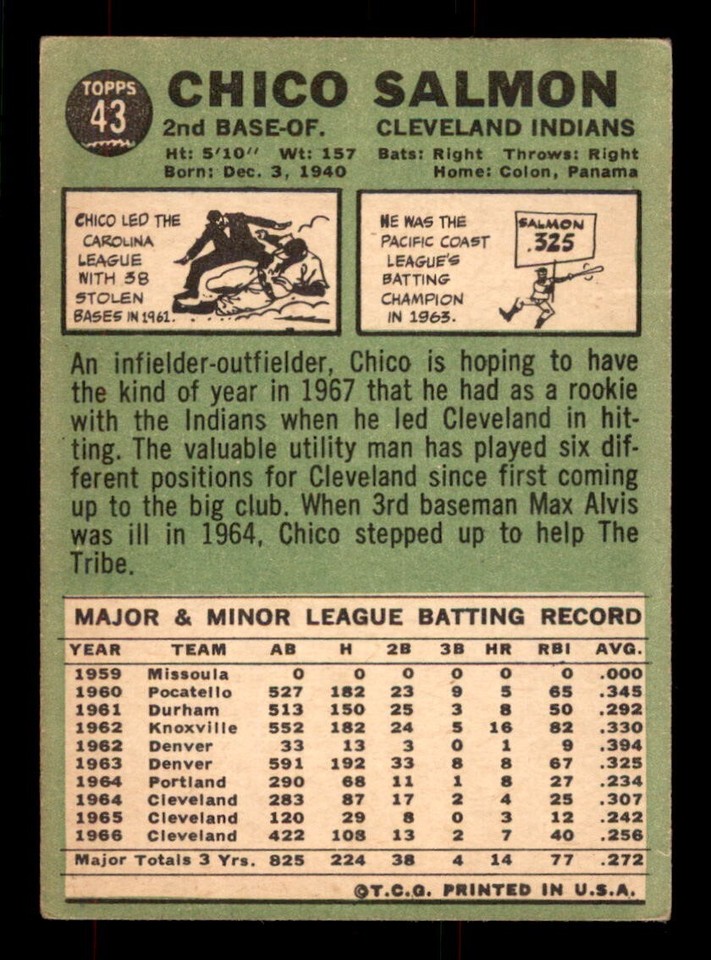 TOPPS 43

CHICO SALMON

2nd BASE-OF. CLEVELAND INDIANS

Ht: 5'10" Wt: 157 Bats: Right Throws: Right
Born: Dec. 3, 1940 Home: Colon, Panama

CHICO LED THE CAROLINA LEAGUE WITH 38 STOLEN BASES IN 1961.

HE WAS THE PACIFIC COAST LEAGUE'S BATTING CHAMPION IN 1963.

SALMON .325

An infielder-outfielder, Chico is hoping to have the kind of year in 1967 that he had as a rookie with the Indians when he led Cleveland in hitting. The valuable utility man has played six different positions for Cleveland since first coming up to the big club. When 3rd baseman Max Alvis was ill in 1964, Chico stepped up to help The Tribe.

MAJOR & MINOR LEAGUE BATTING RECORD

| YEAR | TEAM | AB | H | 2B | 3B | HR | RBI | AVG. |
|---|---|---|---|---|---|---|---|---|
| 1959 | Missoula | 0 | 0 | 0 | 0 | 0 | 0 | .000 |
| 1960 | Pocatello | 527 | 182 | 23 | 9 | 5 | 65 | .345 |
| 1961 | Durham | 513 | 150 | 25 | 3 | 8 | 50 | .292 |
| 1962 | Knoxville | 552 | 182 | 24 | 5 | 16 | 82 | .330 |
| 1962 | Denver | 33 | 13 | 3 | 0 | 1 | 9 | .394 |
| 1963 | Denver | 591 | 192 | 33 | 8 | 8 | 67 | .325 |
| 1964 | Portland | 290 | 68 | 11 | 1 | 8 | 27 | .234 |
| 1964 | Cleveland | 283 | 87 | 17 | 2 | 4 | 25 | .307 |
| 1965 | Cleveland | 120 | 29 | 8 | 0 | 3 | 12 | .242 |
| 1966 | Cleveland | 422 | 108 | 13 | 2 | 7 | 40 | .256 |
| Major Totals 3 Yrs. | | 825 | 224 | 38 | 4 | 14 | 77 | .272 |

©T.C.G. PRINTED IN U.S.A.